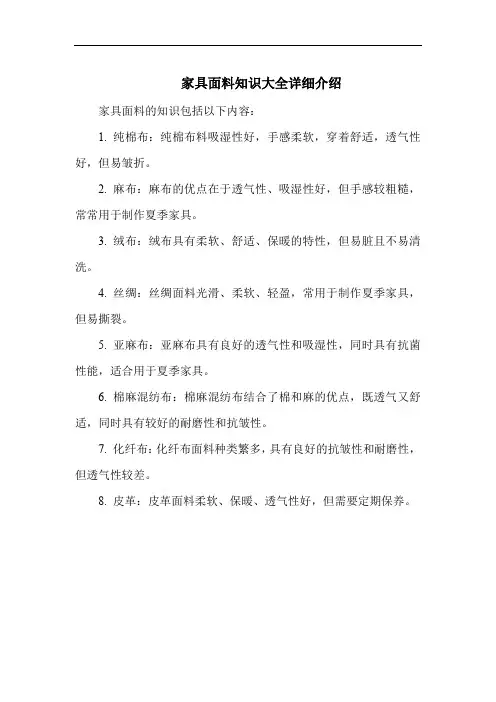 家具面料知识大全详细介绍

家具面料的知识包括以下内容：

1. 纯棉布：纯棉布料吸湿性好，手感柔软，穿着舒适，透气性好，但易皱折。

2. 麻布：麻布的优点在于透气性、吸湿性好，但手感较粗糙，常常用于制作夏季家具。

3. 绒布：绒布具有柔软、舒适、保暖的特性，但易脏且不易清洗。

4. 丝绸：丝绸面料光滑、柔软、轻盈，常用于制作夏季家具，但易撕裂。

5. 亚麻布：亚麻布具有良好的透气性和吸湿性，同时具有抗菌性能，适合用于夏季家具。

6. 棉麻混纺布：棉麻混纺布结合了棉和麻的优点，既透气又舒适，同时具有较好的耐磨性和抗皱性。

7. 化纤布：化纤布面料种类繁多，具有良好的抗皱性和耐磨性，但透气性较差。

8. 皮革：皮革面料柔软、保暖、透气性好，但需要定期保养。